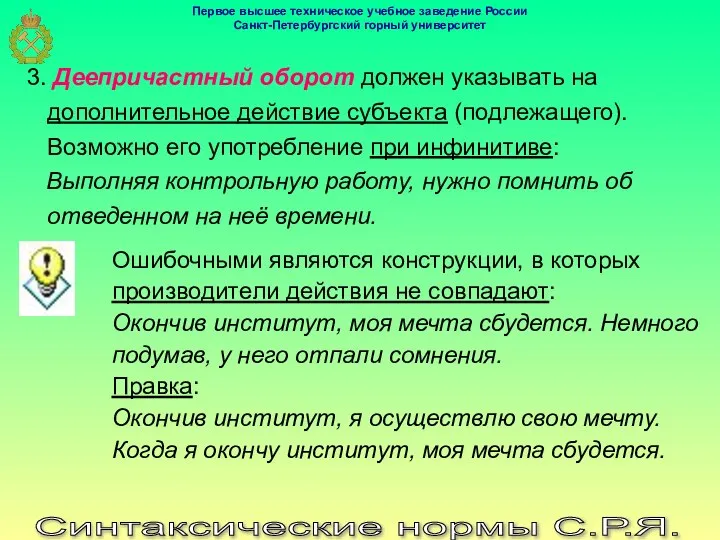 Первое высшее техническое учебное заведение России
Санкт-Петербургский горный университет

3. Деепричастный оборот должен указывать на дополнительное действие субъекта (подлежащего). Возможно его употребление при инфинитиве: Выполняя контрольную работу, нужно помнить об отведенном на неё времени.

Ошибочными являются конструкции, в которых производители действия не совпадают: Окончив институт, моя мечта сбудется. Немного подумав, у него отпали сомнения.
Правка:
Окончив институт, я осуществлю свою мечту.
Когда я окончу институт, моя мечта сбудется.

Синтаксические нормы С.Р.Я.